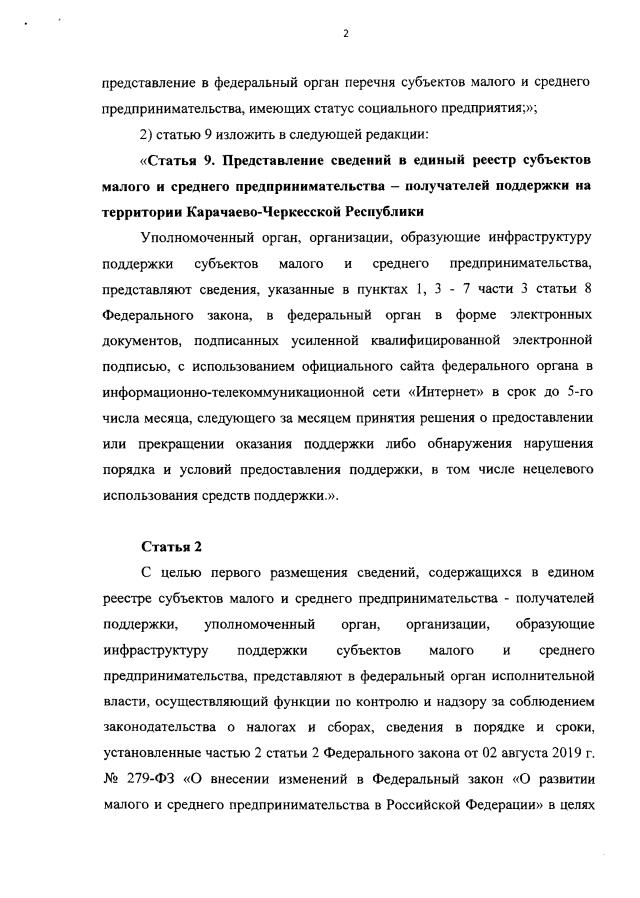 2

представление в федеральный орган перечня субъектов малого и среднего предпринимательства, имеющих статус социального предприятия;»;

2) статью 9 изложить в следующей редакции:

«Статья 9. Представление сведений в единый реестр субъектов малого и среднего предпринимательства – получателей поддержки на территории Карачаево-Черкесской Республики

Уполномоченный орган, организации, образующие инфраструктуру поддержки субъектов малого и среднего предпринимательства, представляют сведения, указанные в пунктах 1, 3 - 7 части 3 статьи 8 Федерального закона, в федеральный орган в форме электронных документов, подписанных усиленной квалифицированной электронной подписью, с использованием официального сайта федерального органа в информационно-телекоммуникационной сети «Интернет» в срок до 5-го числа месяца, следующего за месяцем принятия решения о предоставлении или прекращении оказания поддержки либо обнаружения нарушения порядка и условий предоставления поддержки, в том числе нецелевого использования средств поддержки.».

Статья 2

С целью первого размещения сведений, содержащихся в едином реестре субъектов малого и среднего предпринимательства - получателей поддержки, уполномоченный орган, организации, образующие инфраструктуру поддержки субъектов малого и среднего предпринимательства, представляют в федеральный орган исполнительной власти, осуществляющий функции по контролю и надзору за соблюдением законодательства о налогах и сборах, сведения в порядке и сроки, установленные частью 2 статьи 2 Федерального закона от 02 августа 2019 г. № 279-ФЗ «О внесении изменений в Федеральный закон «О развитии малого и среднего предпринимательства в Российской Федерации» в целях